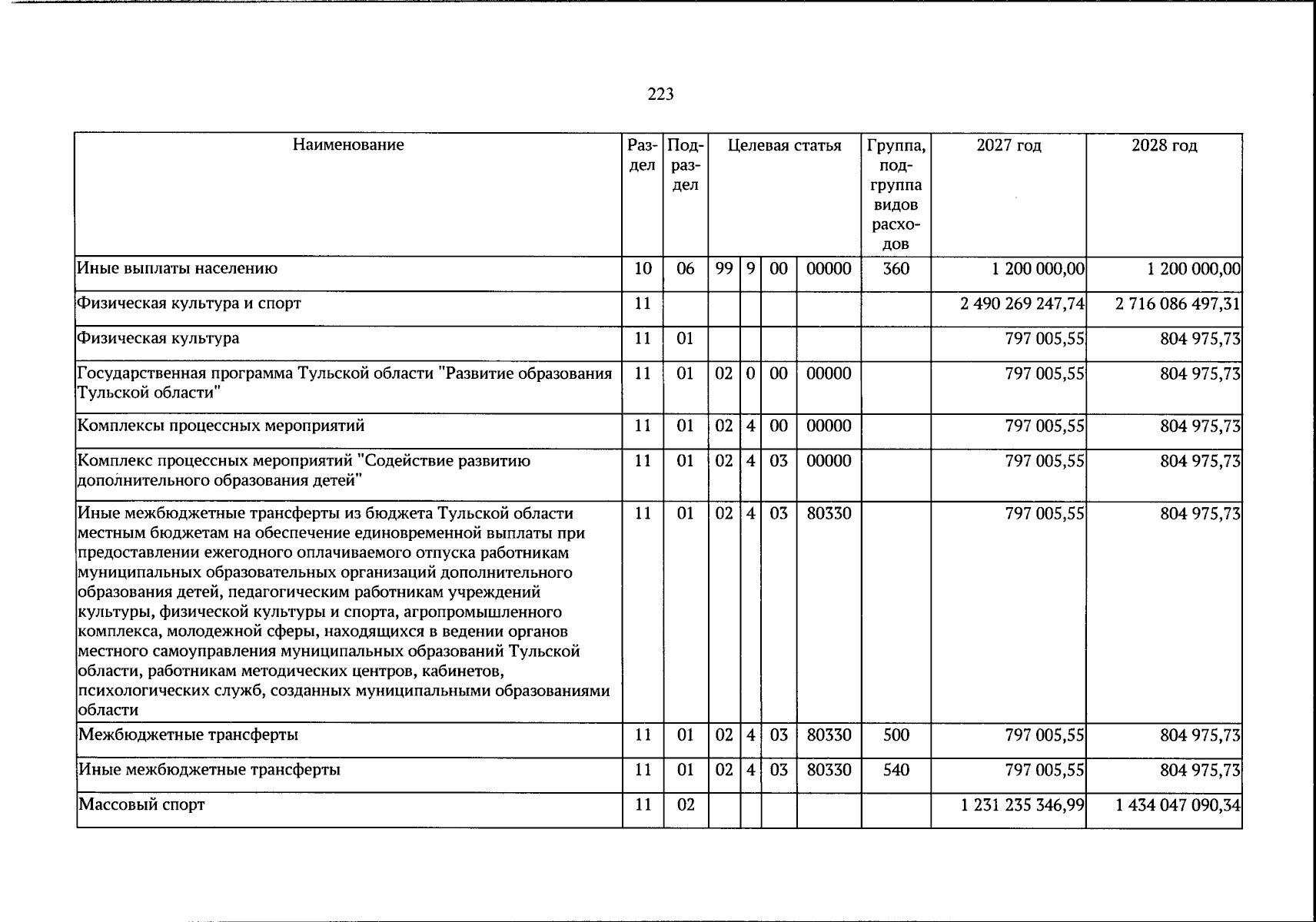 223

| Наименование | Раздел | Подраздел | Целевая статья |  |  |  | Группа, подгруппа видов расходов | 2027 год | 2028 год |
|---|---|---|---|---|---|---|---|---|---|
| Иные выплаты населению | 10 | 06 | 99 | 9 | 00 | 00000 | 360 | 1 200 000,00 | 1 200 000,00 |
| Физическая культура и спорт | 11 |  |  |  |  |  |  | 2 490 269 247,74 | 2 716 086 497,31 |
| Физическая культура | 11 | 01 |  |  |  |  |  | 797 005,55 | 804 975,73 |
| Государственная программа Тульской области "Развитие образования Тульской области" | 11 | 01 | 02 | 0 | 00 | 00000 |  | 797 005,55 | 804 975,73 |
| Комплексы процессных мероприятий | 11 | 01 | 02 | 4 | 00 | 00000 |  | 797 005,55 | 804 975,73 |
| Комплекс процессных мероприятий "Содействие развитию дополнительного образования детей" | 11 | 01 | 02 | 4 | 03 | 00000 |  | 797 005,55 | 804 975,73 |
| Иные межбюджетные трансферты из бюджета Тульской области местным бюджетам на обеспечение единовременной выплаты при предоставлении ежегодного оплачиваемого отпуска работникам муниципальных образовательных организаций дополнительного образования детей, педагогическим работникам учреждений культуры, физической культуры и спорта, агропромышленного комплекса, молодежной сферы, находящихся в ведении органов местного самоуправления муниципальных образований Тульской области, работникам методических центров, кабинетов, психологических служб, созданных муниципальными образованиями области | 11 | 01 | 02 | 4 | 03 | 80330 |  | 797 005,55 | 804 975,73 |
| Межбюджетные трансферты | 11 | 01 | 02 | 4 | 03 | 80330 | 500 | 797 005,55 | 804 975,73 |
| Иные межбюджетные трансферты | 11 | 01 | 02 | 4 | 03 | 80330 | 540 | 797 005,55 | 804 975,73 |
| Массовый спорт | 11 | 02 |  |  |  |  |  | 1 231 235 346,99 | 1 434 047 090,34 |